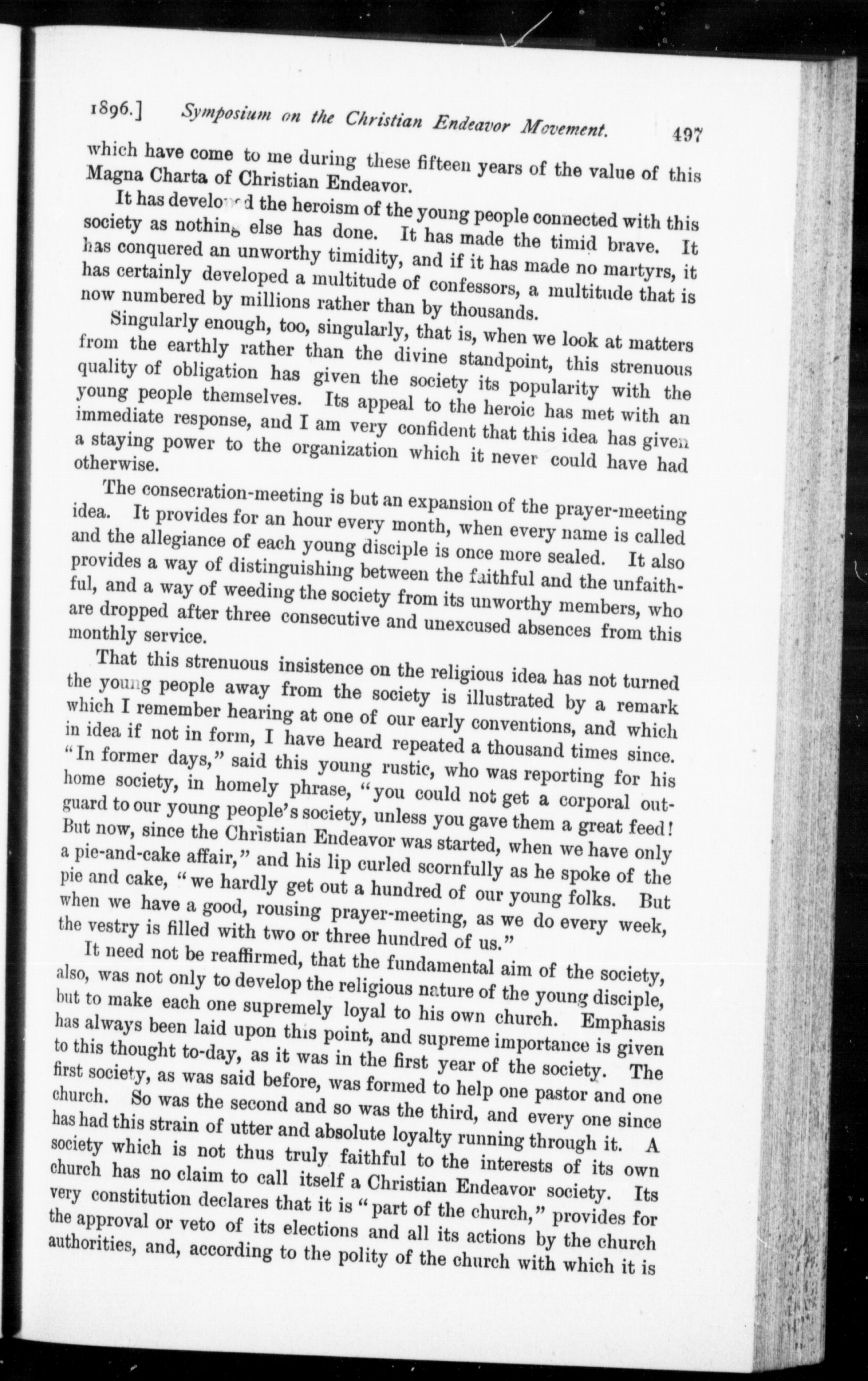 1896.] Symposium on the Christian Endeavor Movement. 497

which have come to me during these fifteen years of the value of this Magna Charta of Christian Endeavor.

It has developed the heroism of the young people connected with this society as nothing else has done. It has made the timid brave. It has conquered an unworthy timidity, and if it has made no martyrs, it has certainly developed a multitude of confessors, a multitude that is now numbered by millions rather than by thousands.

Singularly enough, too, singularly, that is, when we look at matters from the earthly rather than the divine standpoint, this strenuous quality of obligation has given the society its popularity with the young people themselves. Its appeal to the heroic has met with an immediate response, and I am very confident that this idea has given a staying power to the organization which it never could have had otherwise.

The consecration-meeting is but an expansion of the prayer-meeting idea. It provides for an hour every month, when every name is called and the allegiance of each young disciple is once more sealed. It also provides a way of distinguishing between the faithful and the unfaithful, and a way of weeding the society from its unworthy members, who are dropped after three consecutive and unexcused absences from this monthly service.

That this strenuous insistence on the religious idea has not turned the young people away from the society is illustrated by a remark which I remember hearing at one of our early conventions, and which in idea if not in form, I have heard repeated a thousand times since. "In former days," said this young rustic, who was reporting for his home society, in homely phrase, "you could not get a corporal outguard to our young people's society, unless you gave them a great feed! But now, since the Christian Endeavor was started, when we have only a pie-and-cake affair," and his lip curled scornfully as he spoke of the pie and cake, "we hardly get out a hundred of our young folks. But when we have a good, rousing prayer-meeting, as we do every week, the vestry is filled with two or three hundred of us."

It need not be reaffirmed, that the fundamental aim of the society, also, was not only to develop the religious nature of the young disciple, but to make each one supremely loyal to his own church. Emphasis has always been laid upon this point, and supreme importance is given to this thought to-day, as it was in the first year of the society. The first society, as was said before, was formed to help one pastor and one church. So was the second and so was the third, and every one since has had this strain of utter and absolute loyalty running through it. A society which is not thus truly faithful to the interests of its own church has no claim to call itself a Christian Endeavor society. Its very constitution declares that it is "part of the church," provides for the approval or veto of its elections and all its actions by the church authorities, and, according to the polity of the church with which it is